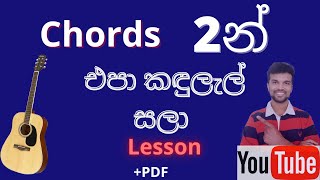 Chords 2න්

එපා කඳුලැල් සලා

Lesson

+PDF

YouTube